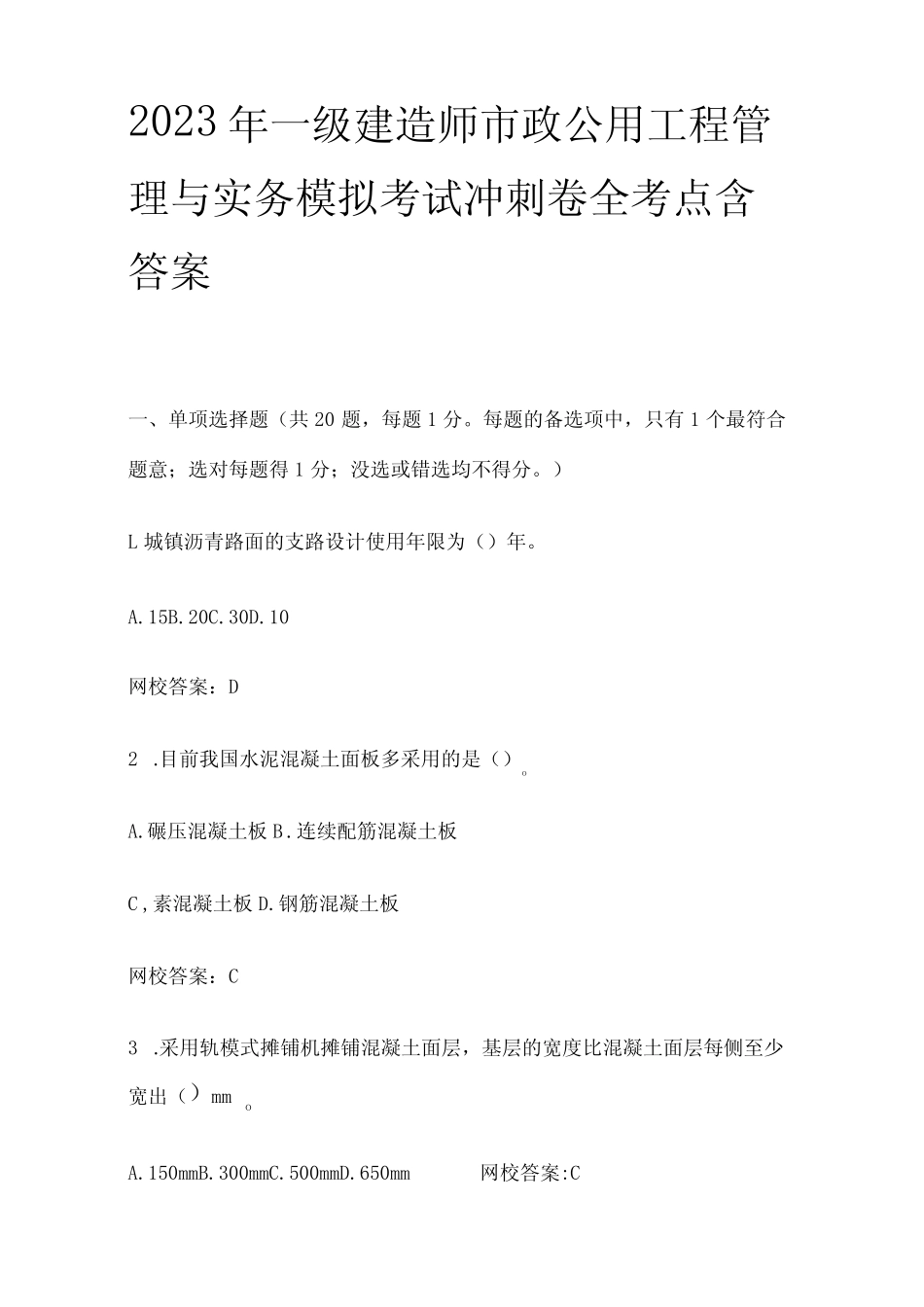 2023年一级建造师市政公用工程管理与实务模拟考试冲刺卷全考点含答案

一、单项选择题（共20题，每题1分。每题的备选项中，只有1个最符合题意；选对每题得1分；没选或错选均不得分。）

L城镇沥青路面的支路设计使用年限为（）年。

A.15B.20C.30D.10

网校答案：D

2 .目前我国水泥混凝土面板多采用的是（）。

A.碾压混凝土板B.连续配筋混凝土板

C,素混凝土板D.钢筋混凝土板

网校答案：C

3 .采用轨模式摊铺机摊铺混凝土面层，基层的宽度比混凝土面层每侧至少宽出（）mm 。

A.150mmB.300mmC.500mmD.650mm 网校答案:C